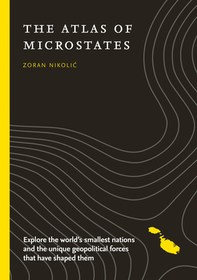 THE ATLAS OF MICROSTATES

ZORAN NIKOLIĆ

Explore the world's smallest nations and the unique geopolitical forces that have shaped them